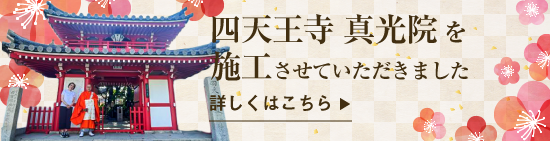 四天王寺 真光院 を
施工させていただきました

詳しくはこちら ▶